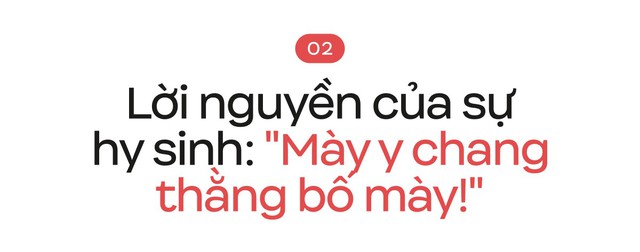 02

Lời nguyền của sự hy sinh: "Mày y chang thằng bố mày!"